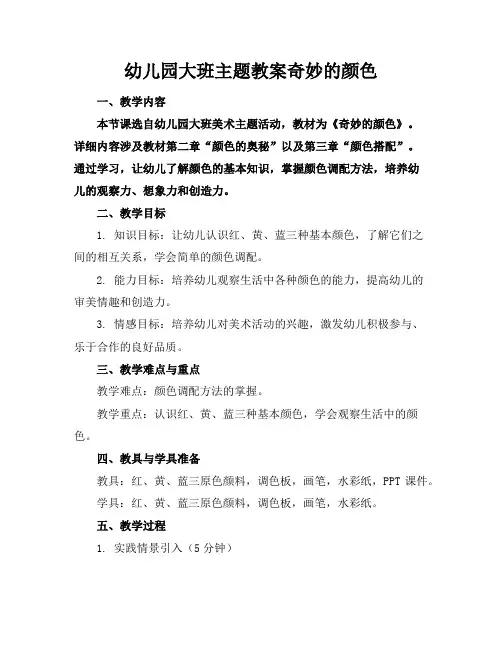 幼儿园大班主题教案奇妙的颜色

一、教学内容

本节课选自幼儿园大班美术主题活动，教材为《奇妙的颜色》。详细内容涉及教材第二章“颜色的奥秘”以及第三章“颜色搭配”。通过学习，让幼儿了解颜色的基本知识，掌握颜色调配方法，培养幼儿的观察力、想象力和创造力。

二、教学目标

1. 知识目标：让幼儿认识红、黄、蓝三种基本颜色，了解它们之间的相互关系，学会简单的颜色调配。

2. 能力目标：培养幼儿观察生活中各种颜色的能力，提高幼儿的审美情趣和创造力。

3. 情感目标：培养幼儿对美术活动的兴趣，激发幼儿积极参与、乐于合作的良好品质。

三、教学难点与重点

教学难点：颜色调配方法的掌握。

教学重点：认识红、黄、蓝三种基本颜色，学会观察生活中的颜色。

四、教具与学具准备

教具：红、黄、蓝三原色颜料，调色板，画笔，水彩纸，PPT 课件。

学具：红、黄、蓝三原色颜料，调色板，画笔，水彩纸。

五、教学过程

1. 实践情景引入（5 分钟）